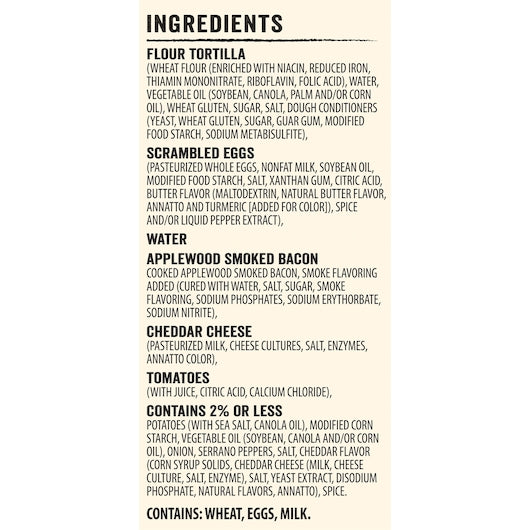 INGREDIENTS

FLOUR TORTILLA
(WHEAT FLOUR (ENRICHED WITH NIACIN, REDUCED IRON, THIAMIN MONONITRATE, RIBOFLAVIN, FOLIC ACID), WATER, VEGETABLE OIL (SOYBEAN, CANOLA, PALM AND/OR CORN OIL), WHEAT GLUTEN, SUGAR, SALT, DOUGH CONDITIONERS (YEAST, WHEAT GLUTEN, SUGAR, GUAR GUM, MODIFIED FOOD STARCH, SODIUM METABISULFITE),

SCRAMBLED EGGS
(PASTEURIZED WHOLE EGGS, NONFAT MILK, SOYBEAN OIL, MODIFIED FOOD STARCH, SALT, XANTHAN GUM, CITRIC ACID, BUTTER FLAVOR (MALTODEXTRIN, NATURAL BUTTER FLAVOR, ANNATTO AND TURMERIC [ADDED FOR COLOR]), SPICE AND/OR LIQUID PEPPER EXTRACT),

WATER

APPLEWOOD SMOKED BACON
COOKED APPLEWOOD SMOKED BACON, SMOKE FLAVORING ADDED (CURED WITH WATER, SALT, SUGAR, SMOKE FLAVORING, SODIUM PHOSPHATES, SODIUM ERYTHORBATE, SODIUM NITRITE),

CHEDDAR CHEESE
(PASTEURIZED MILK, CHEESE CULTURES, SALT, ENZYMES, ANNATTO COLOR),

TOMATOES
(WITH JUICE, CITRIC ACID, CALCIUM CHLORIDE),

CONTAINS 2% OR LESS
POTATOES (WITH SEA SALT, CANOLA OIL), MODIFIED CORN STARCH, VEGETABLE OIL (SOYBEAN, CANOLA AND/OR CORN OIL), ONION, SERRANO PEPPERS, SALT, CHEDDAR FLAVOR (CORN SYRUP SOLIDS, CHEDDAR CHEESE (MILK, CHEESE CULTURE, SALT, ENZYME), SALT, YEAST EXTRACT, DISODIUM PHOSPHATE, NATURAL FLAVORS, ANNATTO), SPICE.

CONTAINS: WHEAT, EGGS, MILK.